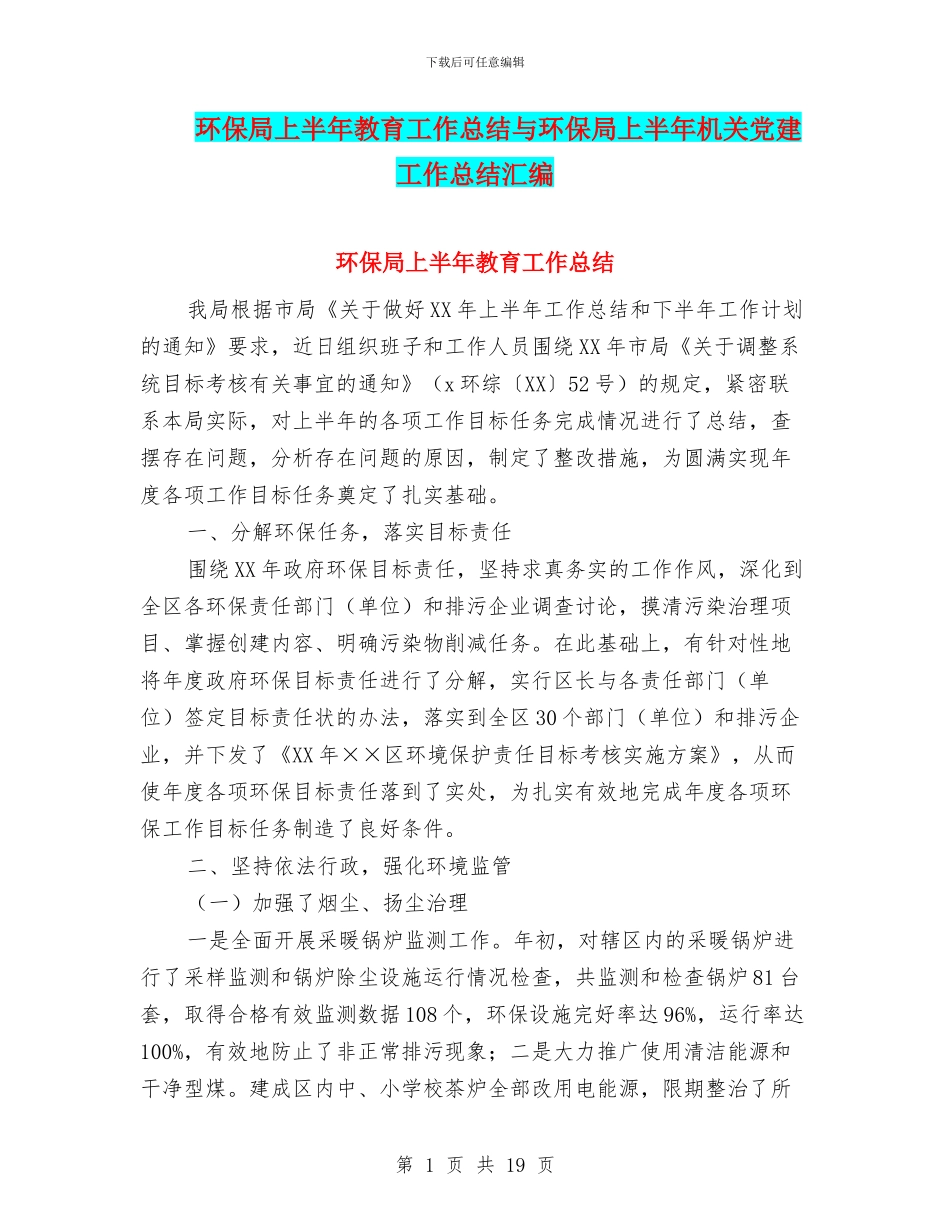 下载后可任意编辑

环保局上半年教育工作总结与环保局上半年机关党建工作总结汇编

环保局上半年教育工作总结

我局根据市局《关于做好XX年上半年工作总结和下半年工作计划的通知》要求，近日组织班子和工作人员围绕XX年市局《关于调整系统目标考核有关事宜的通知》（x环综〔XX〕52号）的规定，紧密联系本局实际，对上半年的各项工作目标任务完成情况进行了总结，查摆存在问题，分析存在问题的原因，制定了整改措施，为圆满实现年度各项工作目标任务奠定了扎实基础。

一、分解环保任务，落实目标责任

围绕XX年政府环保目标责任，坚持求真务实的工作作风，深化到全区各环保责任部门（单位）和排污企业调查讨论，摸清污染治理项目、掌握创建内容、明确污染物削减任务。在此基础上，有针对性地将年度政府环保目标责任进行了分解，实行区长与各责任部门（单位）签定目标责任状的办法，落实到全区30个部门（单位）和排污企业，并下发了《XX年××区环境保护责任目标考核实施方案》，从而使年度各项环保目标责任落到了实处，为扎实有效地完成年度各项环保工作目标任务制造了良好条件。

二、坚持依法行政，强化环境监管

（一）加强了烟尘、扬尘治理

一是全面开展采暖锅炉监测工作。年初，对辖区内的采暖锅炉进行了采样监测和锅炉除尘设施运行情况检查，共监测和检查锅炉81台套，取得合格有效监测数据108个，环保设施完好率达96%，运行率达100%，有效地防止了非正常排污现象；二是大力推广使用清洁能源和干净型煤。建成区内中、小学校茶炉全部改用电能源，限期整治了所

第 1 页 共 19 页